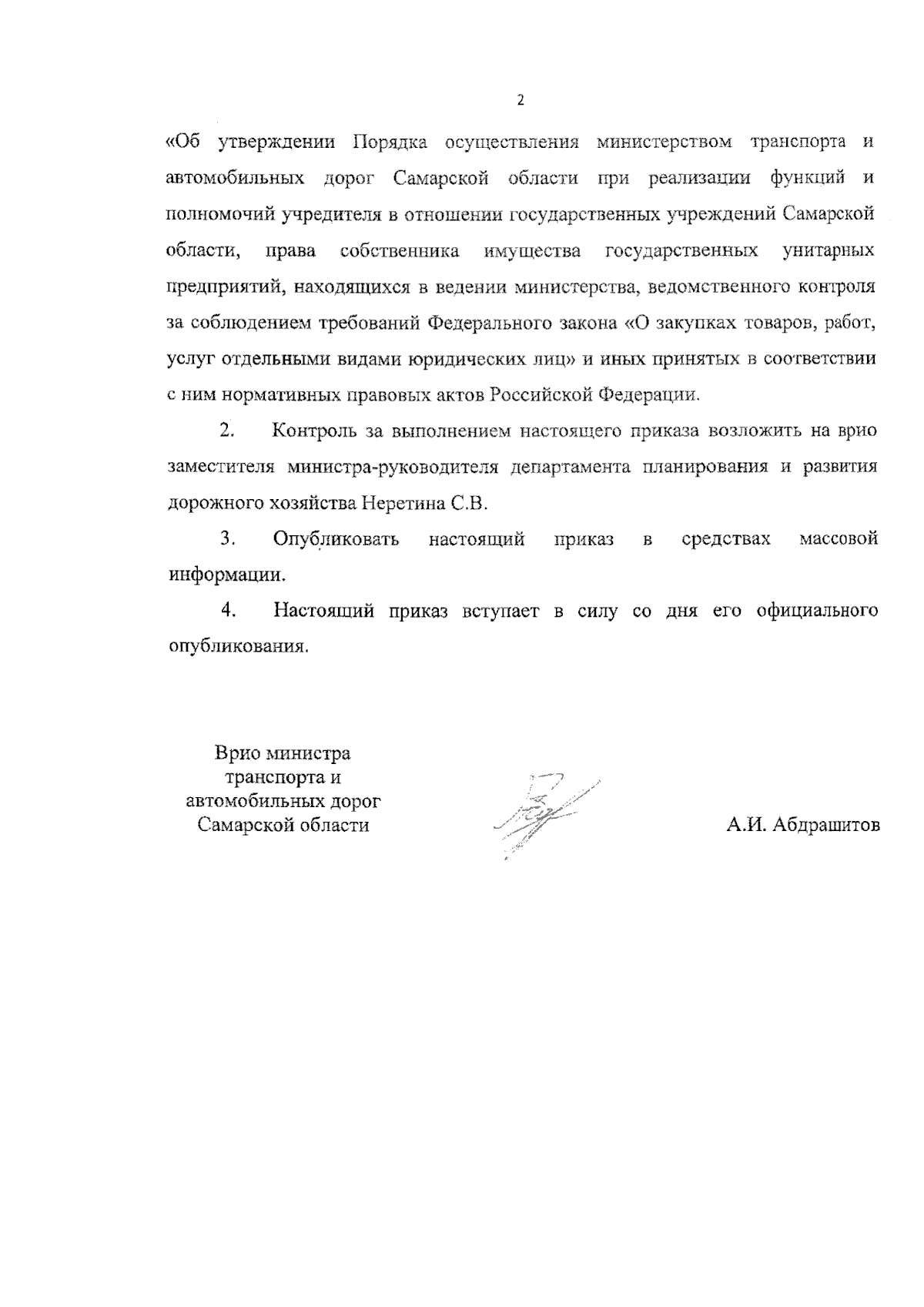 2

«Об утверждении Порядка осуществления министерством транспорта и автомобильных дорог Самарской области при реализации функций и полномочий учредителя в отношении государственных учреждений Самарской области, права собственника имущества государственных унитарных предприятий, находящихся в ведении министерства, ведомственного контроля за соблюдением требований Федерального закона «О закупках товаров, работ, услуг отдельными видами юридических лиц» и иных принятых в соответствии с ним нормативных правовых актов Российской Федерации.

2. Контроль за выполнением настоящего приказа возложить на врио заместителя министра-руководителя департамента планирования и развития дорожного хозяйства Неретина С.В.

3. Опубликовать настоящий приказ в средствах массовой информации.

4. Настоящий приказ вступает в силу со дня его официального опубликования.

Врио министра транспорта и автомобильных дорог Самарской области

А.И. Абдрашитов